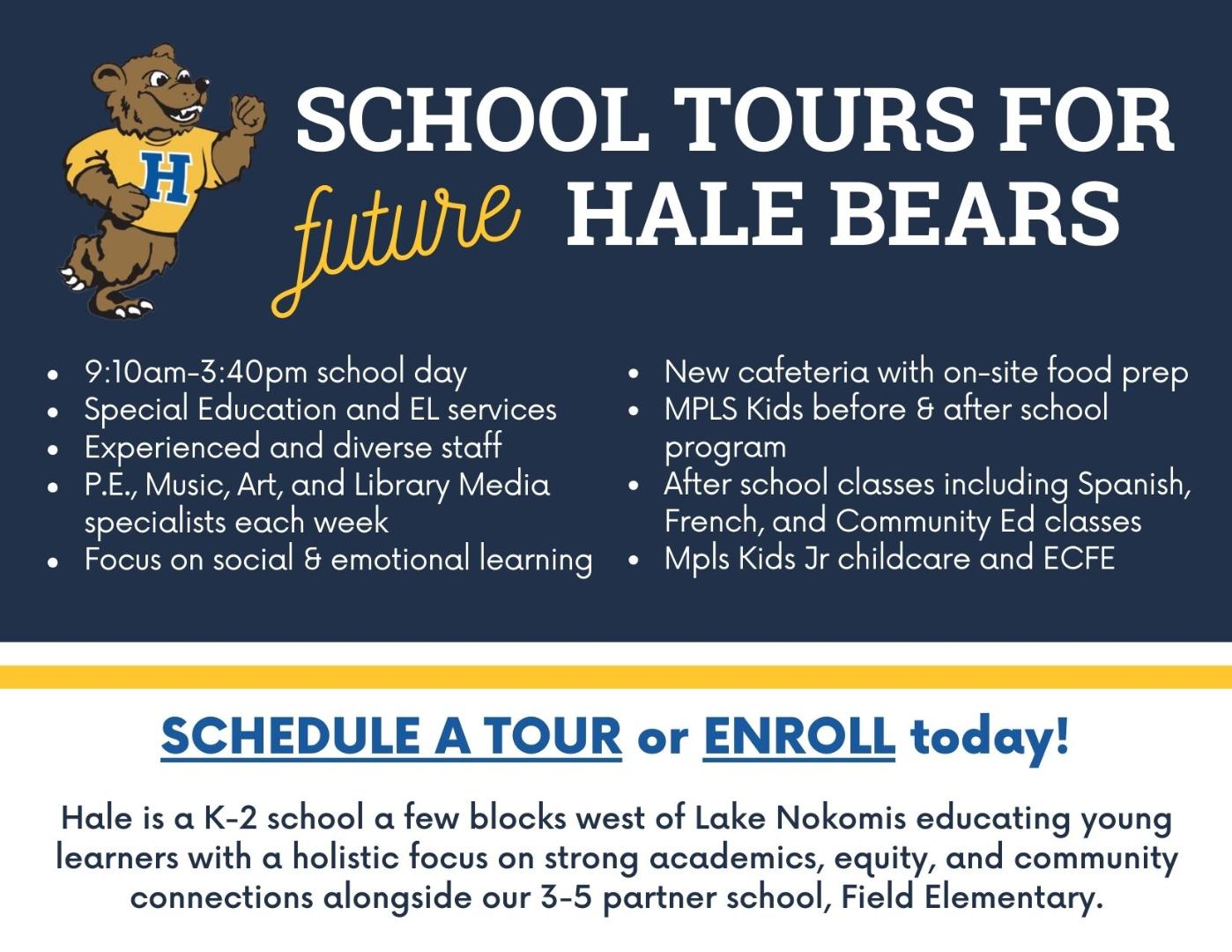 H

SCHOOL TOURS FOR future HALE BEARS

- 9:10am-3:40pm school day
- Special Education and EL services
- Experienced and diverse staff
- P.E., Music, Art, and Library Media specialists each week
- Focus on social & emotional learning

- New cafeteria with on-site food prep
- MPLS Kids before & after school program
- After school classes including Spanish, French, and Community Ed classes
- Mpls Kids Jr childcare and ECFE

SCHEDULE A TOUR or ENROLL today!

Hale is a K-2 school a few blocks west of Lake Nokomis educating young learners with a holistic focus on strong academics, equity, and community connections alongside our 3-5 partner school, Field Elementary.